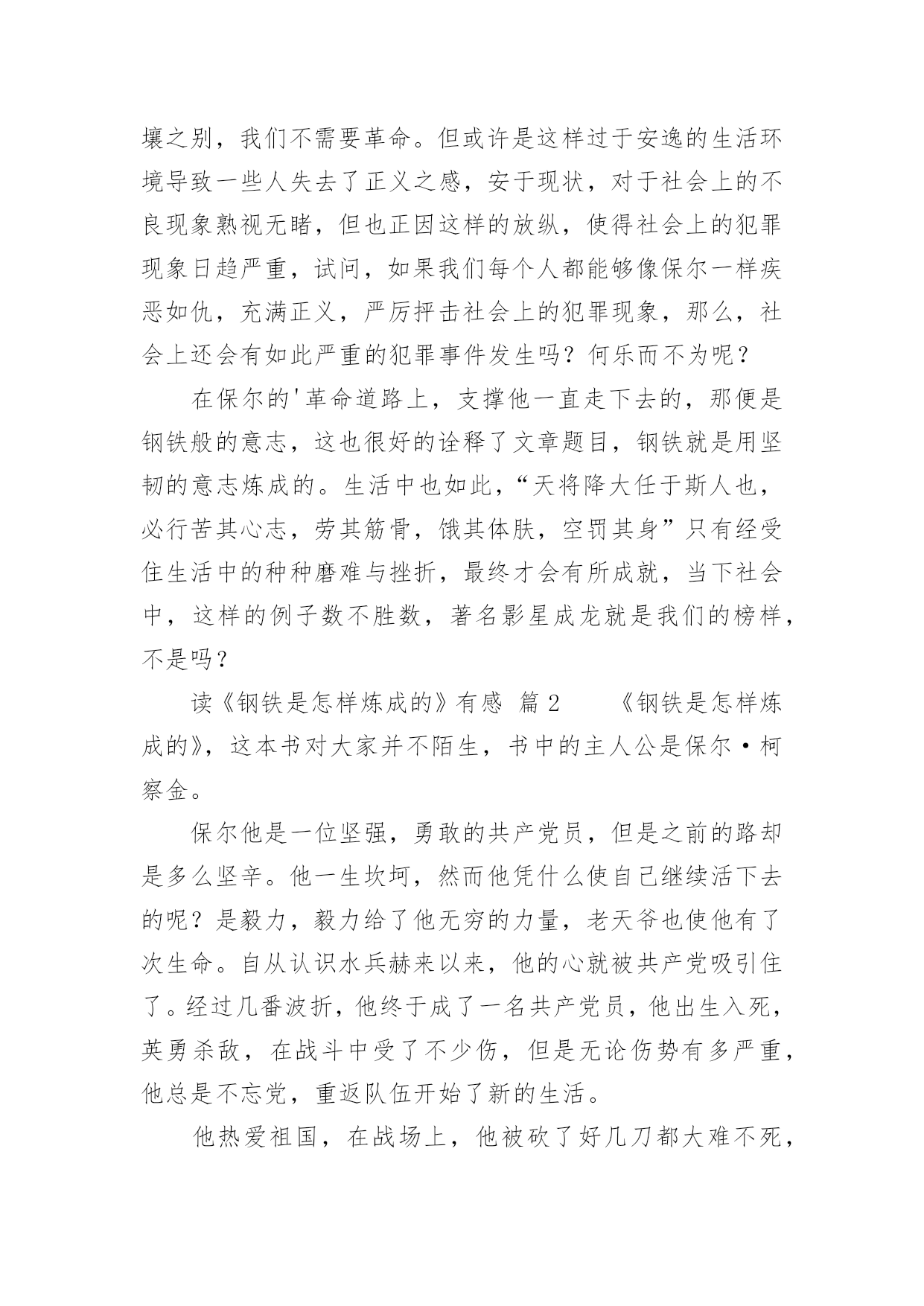 壤之别，我们不需要革命。但或许是这样过于安逸的生活环境导致一些人失去了正义之感，安于现状，对于社会上的不良现象熟视无睹，但也正因这样的放纵，使得社会上的犯罪现象日趋严重，试问，如果我们每个人都能够像保尔一样疾恶如仇，充满正义，严厉抨击社会上的犯罪现象，那么，社会上还会有如此严重的犯罪事件发生吗？何乐而不为呢？

在保尔的'革命道路上，支撑他一直走下去的，那便是钢铁般的意志，这也很好的诠释了文章题目，钢铁就是用坚韧的意志炼成的。生活中也如此，“天将降大任于斯人也，必行苦其心志，劳其筋骨，饿其体肤，空罚其身”只有经受住生活中的种种磨难与挫折，最终才会有所成就，当下社会中，这样的例子数不胜数，著名影星成龙就是我们的榜样，不是吗？

读《钢铁是怎样炼成的》有感 篇 2　　《钢铁是怎样炼成的》，这本书对大家并不陌生，书中的主人公是保尔·柯察金。

保尔他是一位坚强，勇敢的共产党员，但是之前的路却是多么坚辛。他一生坎坷，然而他凭什么使自己继续活下去的呢？是毅力，毅力给了他无穷的力量，老天爷也使他有了次生命。自从认识水兵赫来以来，他的心就被共产党吸引住了。经过几番波折，他终于成了一名共产党员，他出生入死，英勇杀敌，在战斗中受了不少伤，但是无论伤势有多严重，他总是不忘党，重返队伍开始了新的生活。

他热爱祖国，在战场上，他被砍了好几刀都大难不死，